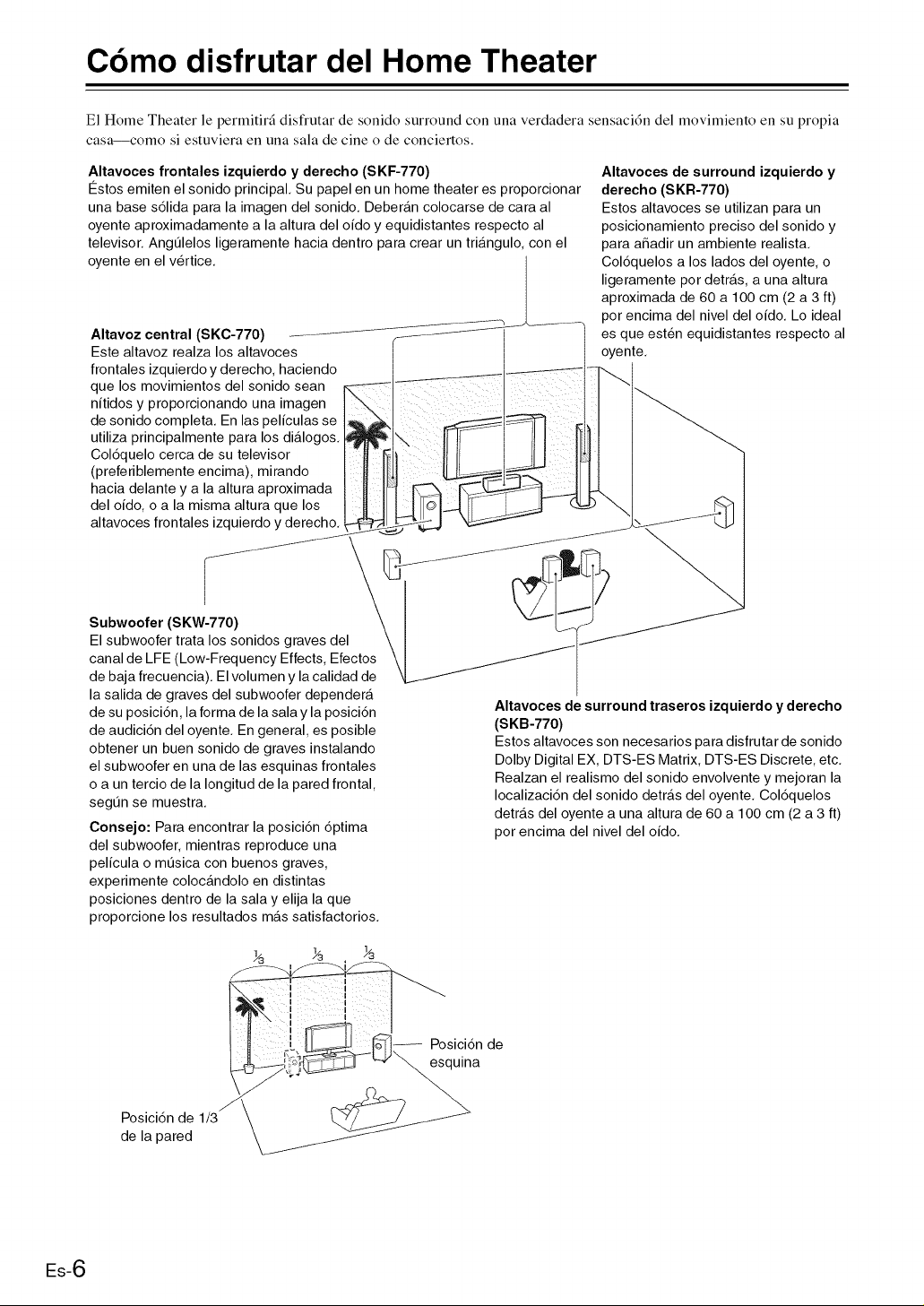 Cómo disfrutar del Home Theater

El Home Theater le permitirá disfrutar de sonido surround con una verdadera sensación del movimiento en su propia casa—como si estuviera en una sala de cine o de conciertos.

Altavoces frontales izquierdo y derecho (SKF-770)
Éstos emiten el sonido principal. Su papel en un home theater es proporcionar una base sólida para la imagen del sonido. Deberán colocarse de cara al oyente aproximadamente a la altura del oído y equidistantes respecto al televisor. Angúlelos ligeramente hacia dentro para crear un triángulo, con el oyente en el vértice.

Altavoces de surround izquierdo y derecho (SKR-770)
Estos altavoces se utilizan para un posicionamiento preciso del sonido y para añadir un ambiente realista. Colóquelos a los lados del oyente, o ligeramente por detrás, a una altura aproximada de 60 a 100 cm (2 a 3 ft) por encima del nivel del oído. Lo ideal es que estén equidistantes respecto al oyente.

Altavoz central (SKC-770)
Este altavoz realza los altavoces frontales izquierdo y derecho, haciendo que los movimientos del sonido sean nítidos y proporcionando una imagen de sonido completa. En las películas se utiliza principalmente para los diálogos. Colóquelo cerca de su televisor (preferiblemente encima), mirando hacia delante y a la altura aproximada del oído, o a la misma altura que los altavoces frontales izquierdo y derecho.

Subwoofer (SKW-770)
El subwoofer trata los sonidos graves del canal de LFE (Low-Frequency Effects, Efectos de baja frecuencia). El volumen y la calidad de la salida de graves del subwoofer dependerá de su posición, la forma de la sala y la posición de audición del oyente. En general, es posible obtener un buen sonido de graves instalando el subwoofer en una de las esquinas frontales o a un tercio de la longitud de la pared frontal, según se muestra.

Consejo: Para encontrar la posición óptima del subwoofer, mientras reproduce una película o música con buenos graves, experimente colocándolo en distintas posiciones dentro de la sala y elija la que proporcione los resultados más satisfactorios.

Altavoces de surround traseros izquierdo y derecho (SKB-770)
Estos altavoces son necesarios para disfrutar de sonido Dolby Digital EX, DTS-ES Matrix, DTS-ES Discrete, etc. Realzan el realismo del sonido envolvente y mejoran la localización del sonido detrás del oyente. Colóquelos detrás del oyente a una altura de 60 a 100 cm (2 a 3 ft) por encima del nivel del oído.

$\frac{1}{3}$ $\frac{1}{3}$ $\frac{1}{3}$

Posición de esquina

Posición de 1/3 de la pared

Es-6